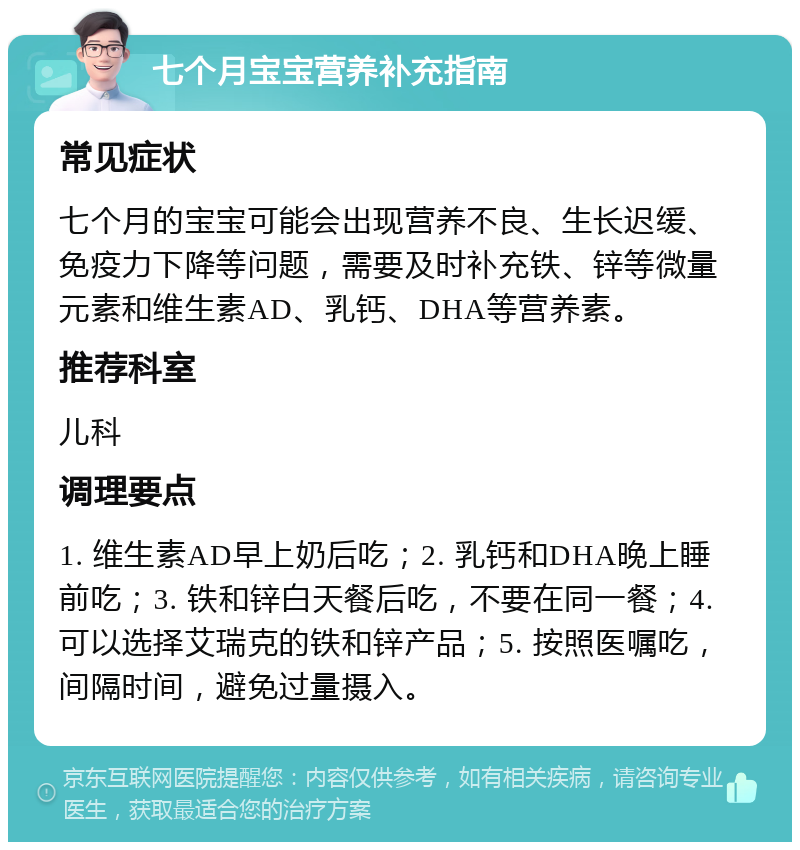 七个月宝宝营养补充指南

常见症状

七个月的宝宝可能会出现营养不良、生长迟缓、免疫力下降等问题，需要及时补充铁、锌等微量元素和维生素AD、乳钙、DHA等营养素。

推荐科室

儿科

调理要点

1. 维生素AD早上奶后吃；2. 乳钙和DHA晚上睡前吃；3. 铁和锌白天餐后吃，不要在同一餐；4. 可以选择艾瑞克的铁和锌产品；5. 按照医嘱吃，间隔时间，避免过量摄入。

京东互联网医院提醒您：内容仅供参考，如有相关疾病，请咨询专业医生，获取最适合您的治疗方案